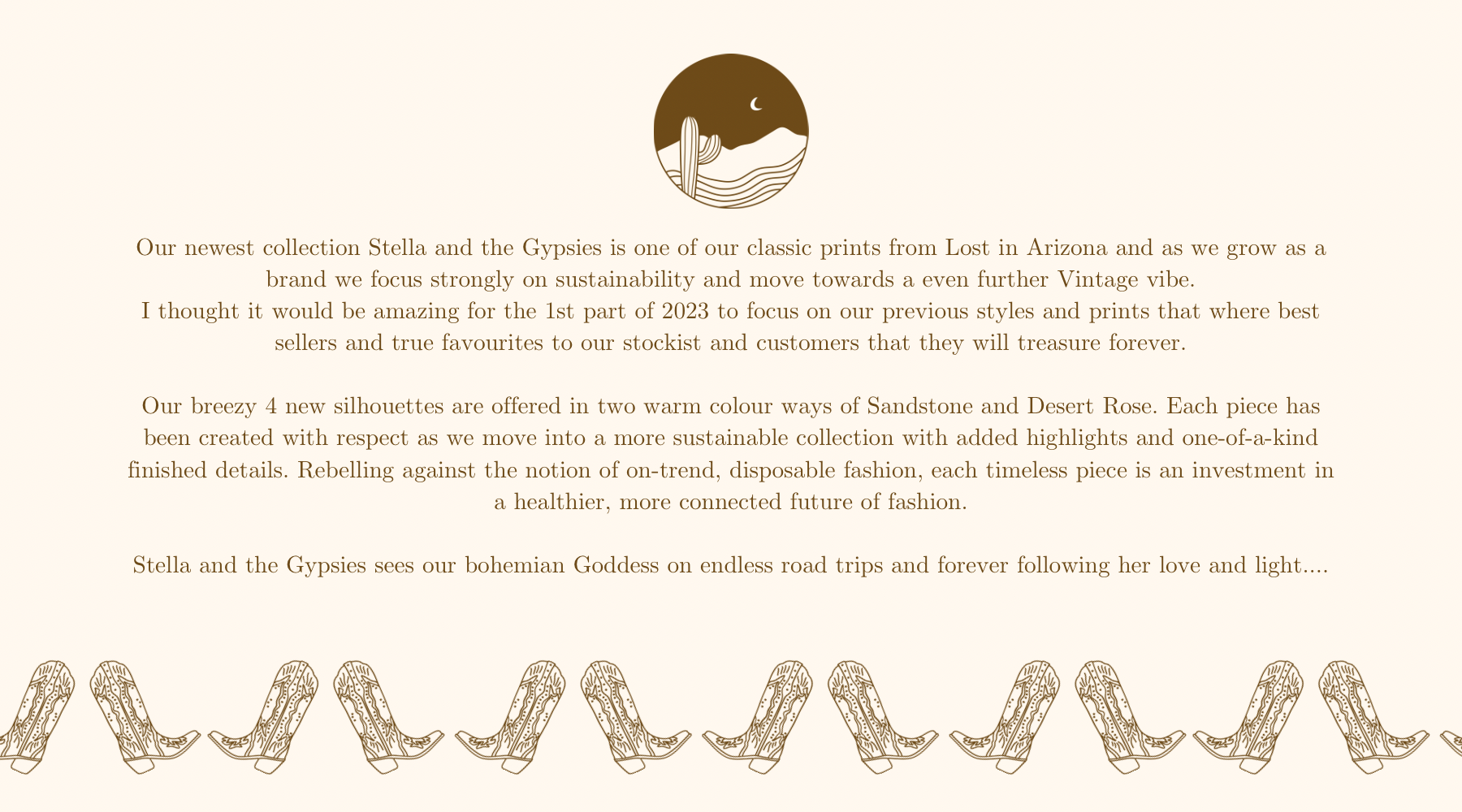 Our newest collection Stella and the Gypsies is one of our classic prints from Lost in Arizona and as we grow as a brand we focus strongly on sustainability and move towards a even further Vintage vibe.
I thought it would be amazing for the 1st part of 2023 to focus on our previous styles and prints that where best sellers and true favourites to our stockist and customers that they will treasure forever.

Our breezy 4 new silhouettes are offered in two warm colour ways of Sandstone and Desert Rose. Each piece has been created with respect as we move into a more sustainable collection with added highlights and one-of-a-kind finished details. Rebelling against the notion of on-trend, disposable fashion, each timeless piece is an investment in a healthier, more connected future of fashion.

Stella and the Gypsies sees our bohemian Goddess on endless road trips and forever following her love and light....